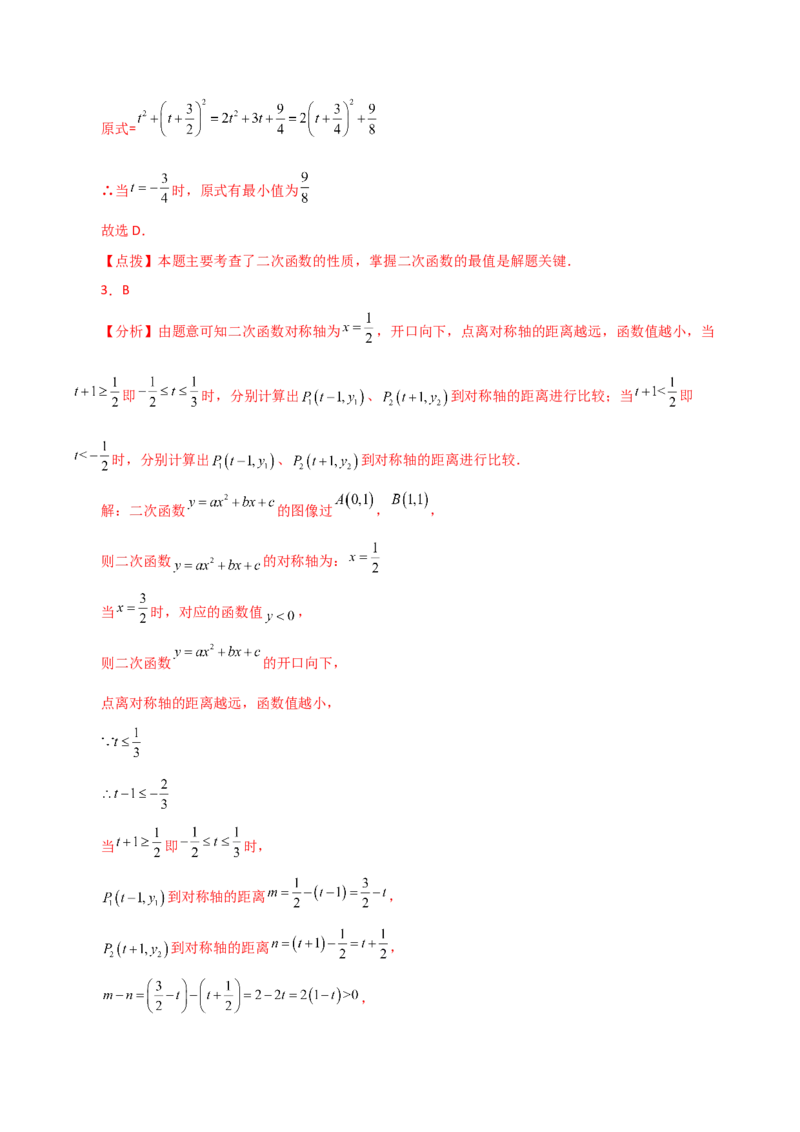 原式=$t^2+\left(t+\frac{3}{2}\right)^2=2t^2+3t+\frac{9}{4}=2\left(t+\frac{3}{4}\right)^2+\frac{9}{8}$

∴当$t=-\frac{3}{4}$时，原式有最小值为$\frac{9}{8}$

故选D.

【点拨】本题主要考查了二次函数的性质，掌握二次函数的最值是解题关键.

3、B

【分析】由题意可知二次函数对称轴为$x=\frac{1}{2}$，开口向下，点离对称轴的距离越远，函数值越小，当$t+1\geq\frac{1}{2}$即$-\frac{1}{2}\leq t\leq\frac{1}{3}$时，分别计算出$P_1(t-1,y_1)$、$P_2(t+1,y_2)$到对称轴的距离进行比较；当$t+1<\frac{1}{2}$即$t<-\frac{1}{2}$时，分别计算出$P_1(t-1,y_1)$、$P_2(t+1,y_2)$到对称轴的距离进行比较.

解：二次函数$y=ax^2+bx+c$的图像过$A(0,1)$，$B(1,1)$，

则二次函数$y=ax^2+bx+c$的对称轴为：$x=\frac{1}{2}$

当$x=\frac{3}{2}$时，对应的函数值$y<0$，

则二次函数$y=ax^2+bx+c$的开口向下，

点离对称轴的距离越远，函数值越小，

$\because t\leq\frac{1}{3}$

$\therefore t-1\leq-\frac{2}{3}$

当$t+1\geq\frac{1}{2}$即$-\frac{1}{2}\leq t\leq\frac{1}{3}$时，

$P_1(t-1,y_1)$到对称轴的距离$m=\frac{1}{2}-(t-1)=\frac{3}{2}-t$，

$P_2(t+1,y_2)$到对称轴的距离$n=(t+1)-\frac{1}{2}=t+\frac{1}{2}$，

$m-n=\left(\frac{3}{2}-t\right)-\left(t+\frac{1}{2}\right)=2-2t=2(1-t)>0$，